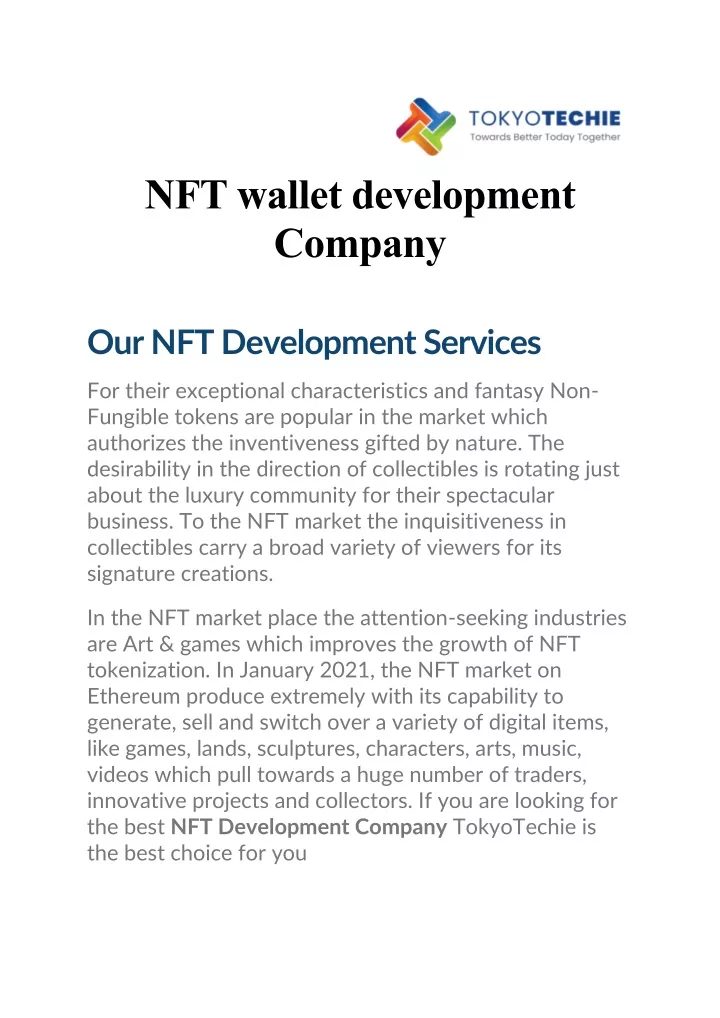 TOKYOTECHIE
Towards Better Today Together

NFT wallet development Company

Our NFT Development Services

For their exceptional characteristics and fantasy Non-Fungible tokens are popular in the market which authorizes the inventiveness gifted by nature. The desirability in the direction of collectibles is rotating just about the luxury community for their spectacular business. To the NFT market the inquisitiveness in collectibles carry a broad variety of viewers for its signature creations.

In the NFT market place the attention-seeking industries are Art & games which improves the growth of NFT tokenization. In January 2021, the NFT market on Ethereum produce extremely with its capability to generate, sell and switch over a variety of digital items, like games, lands, sculptures, characters, arts, music, videos which pull towards a huge number of traders, innovative projects and collectors. If you are looking for the best NFT Development Company TokyoTechie is the best choice for you